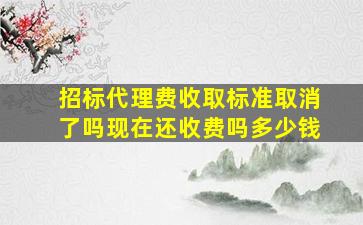 招标代理费收取标准取消了吗现在还收费吗多少钱